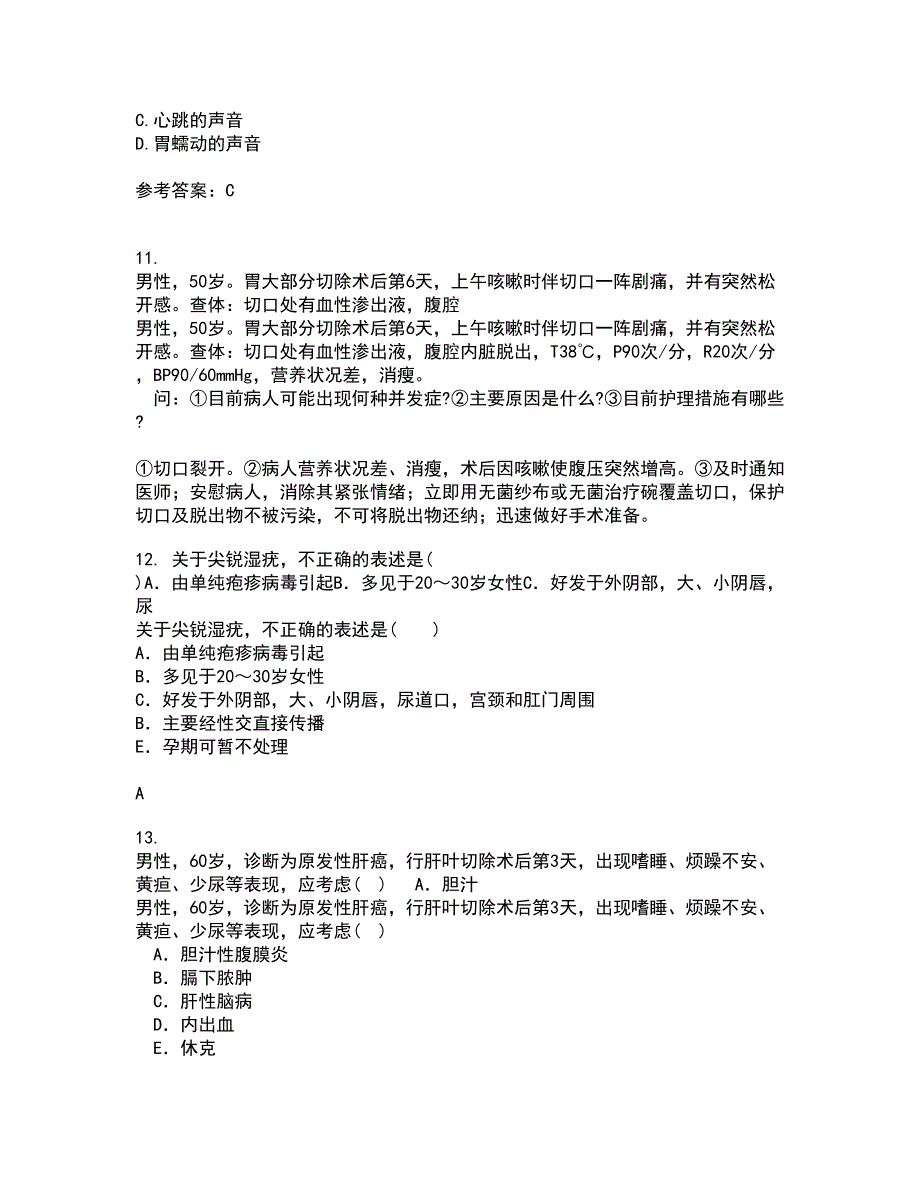 C.心跳的声音
D.胃蠕动的声音

参考答案：C

11.
男性，50岁。胃大部分切除术后第6天，上午咳嗽时伴切口一阵剧痛，并有突然松开感。查体：切口处有血性渗出液，腹腔
男性，50岁。胃大部分切除术后第6天，上午咳嗽时伴切口一阵剧痛，并有突然松开感。查体：切口处有血性渗出液，腹腔内脏脱出，T38℃，P90次/分，R20次/分，BP90/60mmHg，营养状况差，消瘦。
问：①目前病人可能出现何种并发症?②主要原因是什么?③目前护理措施有哪些?

①切口裂开。②病人营养状况差、消瘦，术后因咳嗽使腹压突然增高。③及时通知医师；安慰病人，消除其紧张情绪；立即用无菌纱布或无菌治疗碗覆盖切口，保护切口及脱出物不被污染，不可将脱出物还纳；迅速做好手术准备。

12. 关于尖锐湿疣，不正确的表述是(
)A．由单纯疱疹病毒引起B．多见于20～30岁女性C．好发于外阴部，大、小阴唇，尿
关于尖锐湿疣，不正确的表述是(　　)
A．由单纯疱疹病毒引起
B．多见于20～30岁女性
C．好发于外阴部，大、小阴唇，尿道口，宫颈和肛门周围
B．主要经性交直接传播
E．孕期可暂不处理

A

13.
男性，60岁，诊断为原发性肝癌，行肝叶切除术后第3天，出现嗜睡、烦躁不安、黄疸、少尿等表现，应考虑( )　A．胆汁
男性，60岁，诊断为原发性肝癌，行肝叶切除术后第3天，出现嗜睡、烦躁不安、黄疸、少尿等表现，应考虑( )
A．胆汁性腹膜炎
B．膈下脓肿
C．肝性脑病
D．内出血
E．休克